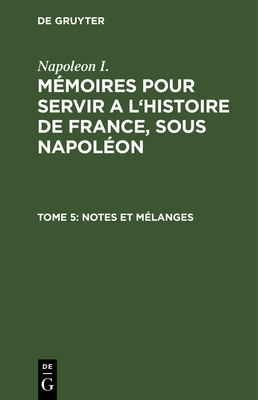 DE GRUYTER

Napoleon I.

MÉMOIRES POUR SERVIR A L‘HISTOIRE DE FRANCE, SOUS NAPOLÉON

TOME 5: NOTES ET MÉLANGES

DE
G